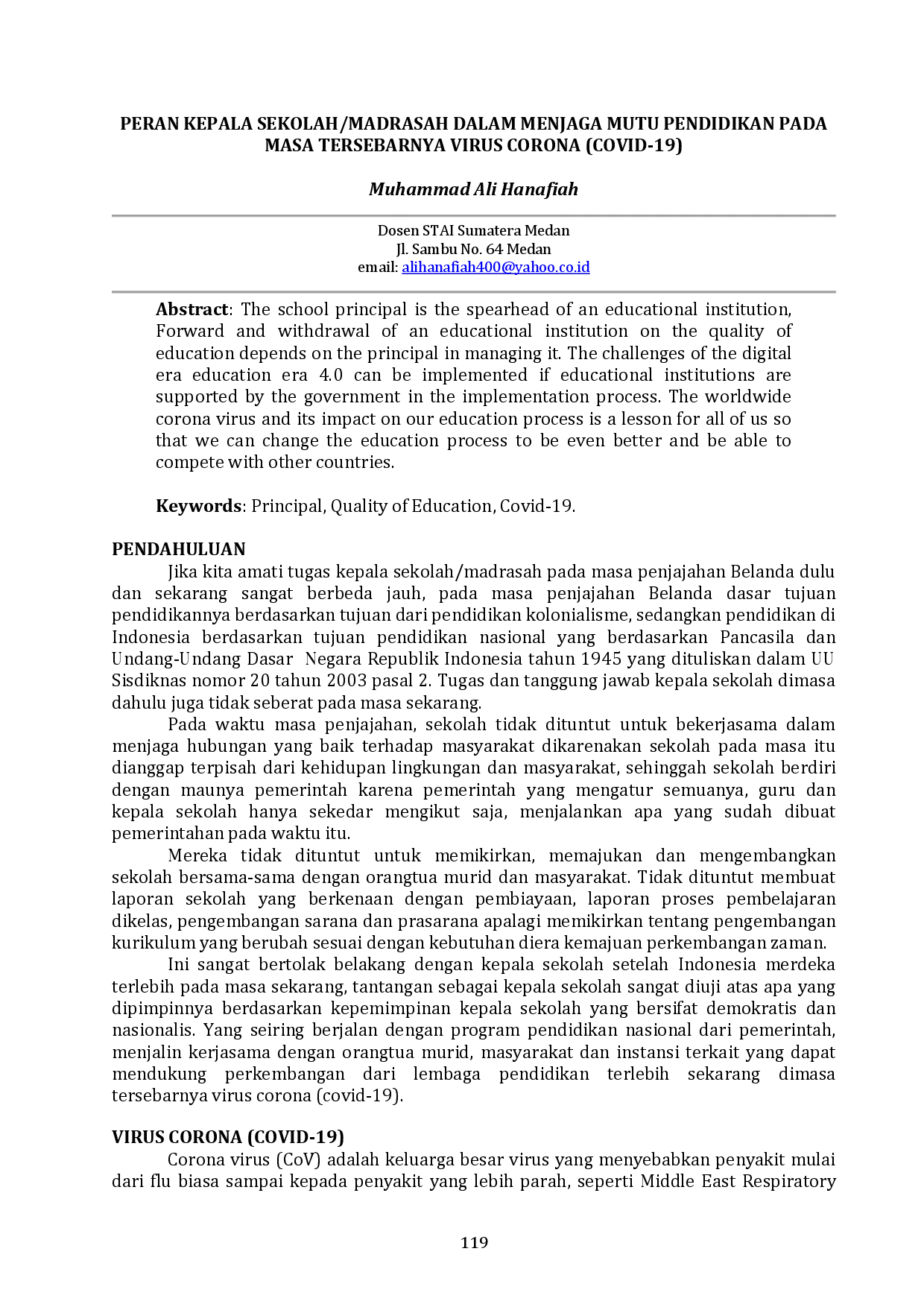 PERAN KEPALA SEKOLAH/MADRASAH DALAM MENJAGA MUTU PENDIDIKAN PADA MASA TERSEBARNYA VIRUS CORONA (COVID-19)

Muhammad Ali Hanafiah

Dosen STAI Sumatera Medan
Jl. Sambu No. 64 Medan
email: alihanafiah400@yahoo.co.id

Abstract: The school principal is the spearhead of an educational institution, Forward and withdrawal of an educational institution on the quality of education depends on the principal in managing it. The challenges of the digital era education era 4.0 can be implemented if educational institutions are supported by the government in the implementation process. The worldwide corona virus and its impact on our education process is a lesson for all of us so that we can change the education process to be even better and be able to compete with other countries.

Keywords: Principal, Quality of Education, Covid-19.

PENDAHULUAN

Jika kita amati tugas kepala sekolah/madrasah pada masa penjajahan Belanda dulu dan sekarang sangat berbeda jauh, pada masa penjajahan Belanda dasar tujuan pendidikannya berdasarkan tujuan dari pendidikan kolonialisme, sedangkan pendidikan di Indonesia berdasarkan tujuan pendidikan nasional yang berdasarkan Pancasila dan Undang-Undang Dasar Negara Republik Indonesia tahun 1945 yang dituliskan dalam UU Sisdiknas nomor 20 tahun 2003 pasal 2. Tugas dan tanggung jawab kepala sekolah dimasa dahulu juga tidak seberat pada masa sekarang.

Pada waktu masa penjajahan, sekolah tidak dituntut untuk bekerjasama dalam menjaga hubungan yang baik terhadap masyarakat dikarenakan sekolah pada masa itu dianggap terpisah dari kehidupan lingkungan dan masyarakat, sehinggah sekolah berdiri dengan maunya pemerintah karena pemerintah yang mengatur semuanya, guru dan kepala sekolah hanya sekedar mengikut saja, menjalankan apa yang sudah dibuat pemerintahan pada waktu itu.

Mereka tidak dituntut untuk memikirkan, memajukan dan mengembangkan sekolah bersama-sama dengan orangtua murid dan masyarakat. Tidak dituntut membuat laporan sekolah yang berkenaan dengan pembiayaan, laporan proses pembelajaran dikelas, pengembangan sarana dan prasarana apalagi memikirkan tentang pengembangan kurikulum yang berubah sesuai dengan kebutuhan diera kemajuan perkembangan zaman.

Ini sangat bertolak belakang dengan kepala sekolah setelah Indonesia merdeka terlebih pada masa sekarang, tantangan sebagai kepala sekolah sangat diuji atas apa yang dipimpinnya berdasarkan kepemimpinan kepala sekolah yang bersifat demokratis dan nasionalis. Yang seiring berjalan dengan program pendidikan nasional dari pemerintah, menjalin kerjasama dengan orangtua murid, masyarakat dan instansi terkait yang dapat mendukung perkembangan dari lembaga pendidikan terlebih sekarang dimasa tersebarnya virus corona (covid-19).

VIRUS CORONA (COVID-19)

Corona virus (CoV) adalah keluarga besar virus yang menyebabkan penyakit mulai dari flu biasa sampai kepada penyakit yang lebih parah, seperti Middle East Respiratory

119